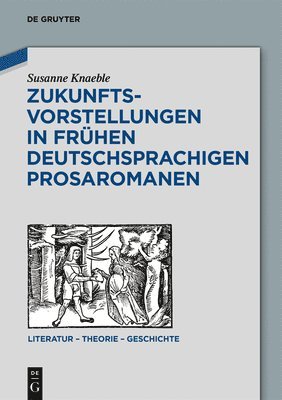 DE GRUYTER

Susanne Knaeble

ZUKUNFTS-VORSTELLUNGEN IN FRÜHEN DEUTSCHSPRACHIGEN PROSAROMANEN

LITERATUR – THEORIE – GESCHICHTE

DE
G